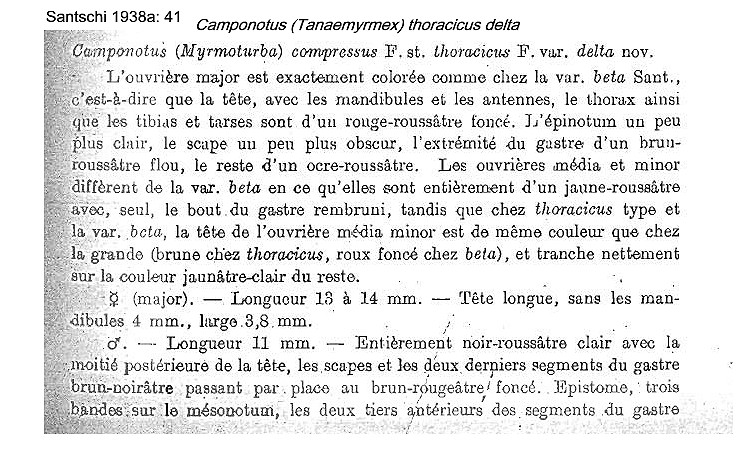 Santschi 1938a: 41

Camponotus (Tanaemyrmex) thoracicus delta

Camponotus (Myrmoturba) compressus F. st. thoracicus F. var. delta nov.

L'ouvrière major est exactement colorée comme chez la var. beta Sant., c'est-à-dire que la tête, avec les mandibules et les antennes, le thorax ainsi que les tibias et tarses sont d'un rouge-roussâtre foncé. L'épinotum un peu plus clair, le scape un peu plus obscur, l'extrémité du gastre d'un brun-roussâtre flou, le reste d'un ocre-roussâtre. Les ouvrières média et minor diffèrent de la var. beta en ce qu'elles sont entièrement d'un jaune-roussâtre avec, seul, le bout du gastre rembruni, tandis que chez thoracicus type et la var. beta, la tête de l'ouvrière média minor est de même couleur que chez la grande (brune chez thoracicus, roux foncé chez beta), et tranche nettement sur la couleur jaunâtre-clair du reste.

☿ (major). — Longueur 13 à 14 mm. — Tête longue, sans les mandibules 4 mm., large 3,8 mm.

♂. — Longueur 11 mm. — Entièrement noir-roussâtre clair avec la moitié postérieure de la tête, les scapes et les deux derniers segments du gastre brun-noirâtre passant par place au brun-rougeâtre foncé. Epistome, trois bandes sur le mésonotum, les deux tiers antérieurs des segments du gastre